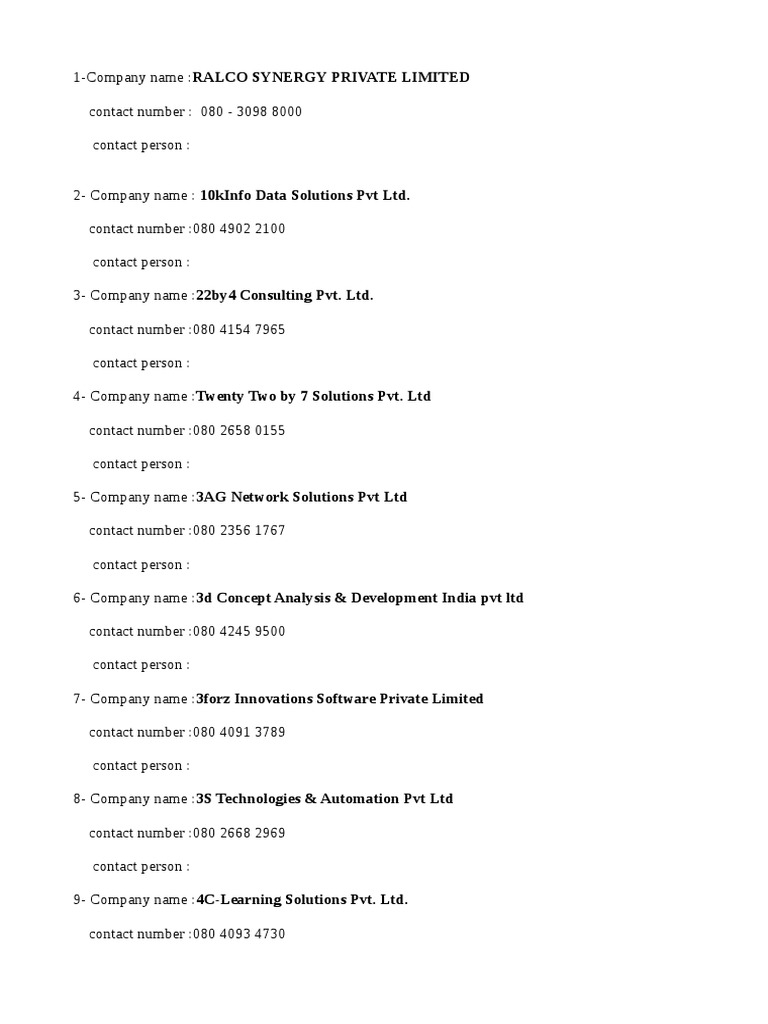 1-Company name :RALCO SYNERGY PRIVATE LIMITED

contact number : 080 - 3098 8000

contact person :

2- Company name : 10kInfo Data Solutions Pvt Ltd.

contact number :080 4902 2100

contact person :

3- Company name :22by4 Consulting Pvt. Ltd.

contact number :080 4154 7965

contact person :

4- Company name :Twenty Two by 7 Solutions Pvt. Ltd

contact number :080 2658 0155

contact person :

5- Company name :3AG Network Solutions Pvt Ltd

contact number :080 2356 1767

contact person :

6- Company name :3d Concept Analysis & Development India pvt ltd

contact number :080 4245 9500

contact person :

7- Company name :3forz Innovations Software Private Limited

contact number :080 4091 3789

contact person :

8- Company name :3S Technologies & Automation Pvt Ltd

contact number :080 2668 2969

contact person :

9- Company name :4C-Learning Solutions Pvt. Ltd.

contact number :080 4093 4730